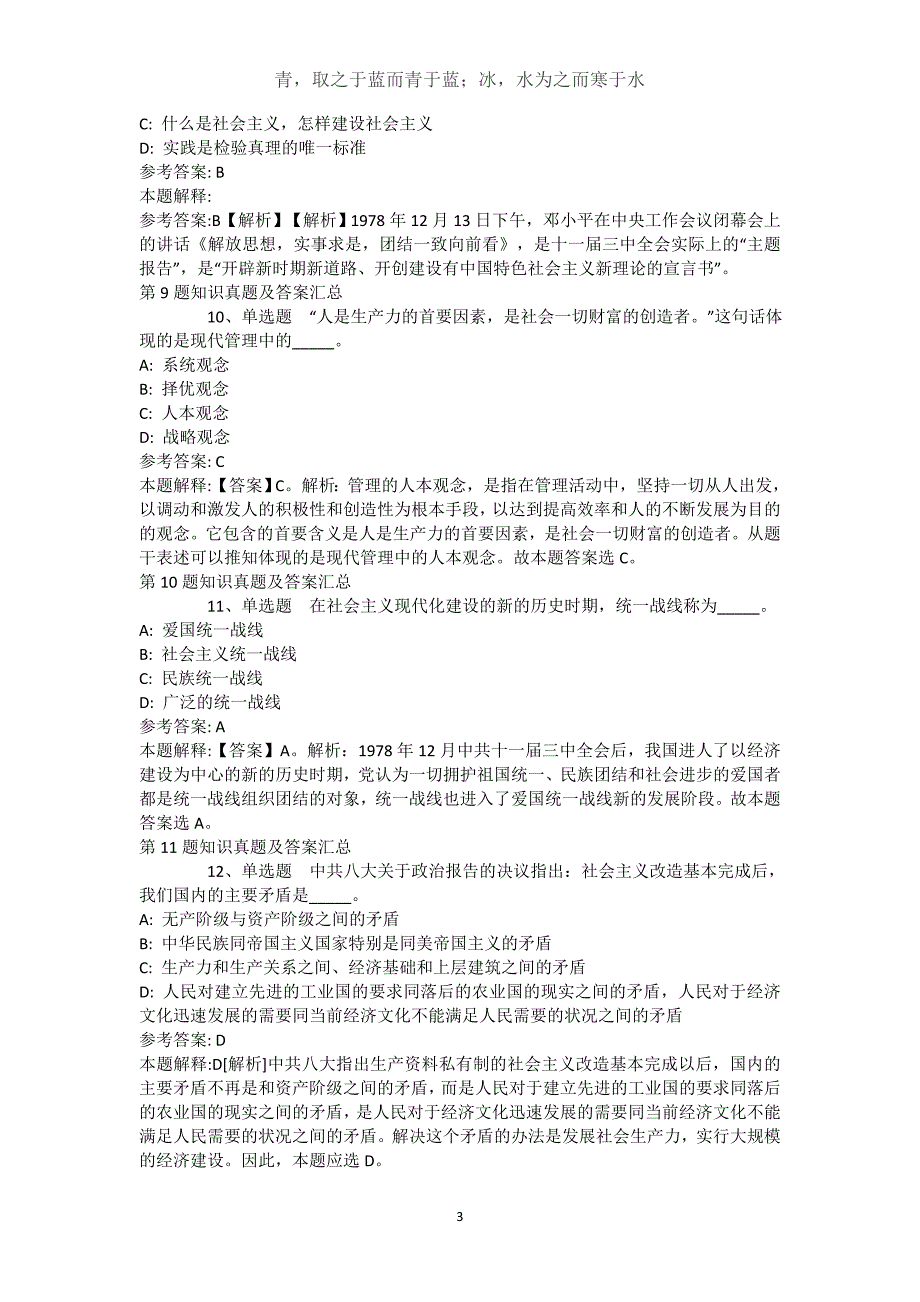 青，取之于蓝而青于蓝；冰，水为之而寒于水

C: 什么是社会主义，怎样建设社会主义
D: 实践是检验真理的唯一标准
参考答案: B
本题解释:
参考答案:B【解析】【解析】1978 年 12 月 13 日下午，邓小平在中央工作会议闭幕会上的讲话《解放思想，实事求是，团结一致向前看》，是十一届三中全会实际上的“主题报告”，是“开辟新时期新道路、开创建设有中国特色社会主义新理论的宣言书”。
第 9 题知识真题及答案汇总
10、单选题 “人是生产力的首要因素，是社会一切财富的创造者。”这句话体现的是现代管理中的_____。
A: 系统观念
B: 择优观念
C: 人本观念
D: 战略观念
参考答案: C
本题解释:【答案】C。解析：管理的人本观念，是指在管理活动中，坚持一切从人出发，以调动和激发人的积极性和创造性为根本手段，以达到提高效率和人的不断发展为目的的观念。它包含的首要含义是人是生产力的首要因素，是社会一切财富的创造者。从题干表述可以推知体现的是现代管理中的人本观念。故本题答案选 C。
第 10 题知识真题及答案汇总
11、单选题 在社会主义现代化建设的新的历史时期，统一战线称为_____。
A: 爱国统一战线
B: 社会主义统一战线
C: 民族统一战线
D: 广泛的统一战线
参考答案: A
本题解释:【答案】A。解析：1978 年 12 月中共十一届三中全会后，我国进人了以经济建设为中心的新的历史时期，党认为一切拥护祖国统一、民族团结和社会进步的爱国者都是统一战线组织团结的对象，统一战线也进入了爱国统一战线新的发展阶段。故本题答案选 A。
第 11 题知识真题及答案汇总
12、单选题 中共八大关于政治报告的决议指出：社会主义改造基本完成后，我们国内的主要矛盾是_____。
A: 无产阶级与资产阶级之间的矛盾
B: 中华民族同帝国主义国家特别是同美帝国主义的矛盾
C: 生产力和生产关系之间、经济基础和上层建筑之间的矛盾
D: 人民对建立先进的工业国的要求同落后的农业国的现实之间的矛盾，人民对于经济文化迅速发展的需要同当前经济文化不能满足人民需要的状况之间的矛盾
参考答案: D
本题解释:D[解析]中共八大指出生产资料私有制的社会主义改造基本完成以后，国内的主要矛盾不再是和资产阶级之间的矛盾，而是人民对于建立先进的工业国的要求同落后的农业国的现实之间的矛盾，是人民对于经济文化迅速发展的需要同当前经济文化不能满足人民需要的状况之间的矛盾。解决这个矛盾的办法是发展社会生产力，实行大规模的经济建设。因此，本题应选 D。

3